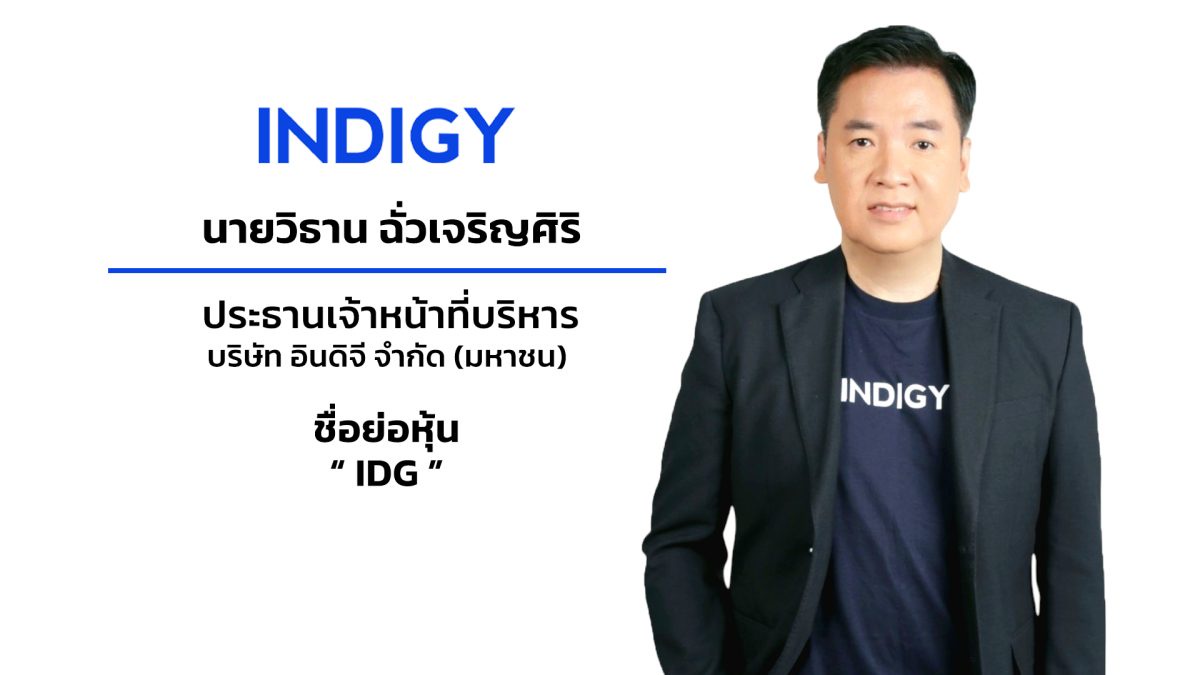 INDIGY

นายวิธาน ฉั่วเจริญศิริ

ประธานเจ้าหน้าที่บริหาร
บริษัท อินดิจี จำกัด (มหาชน)

ชื่อย่อหุ้น
“ IDG ”

INDIGY